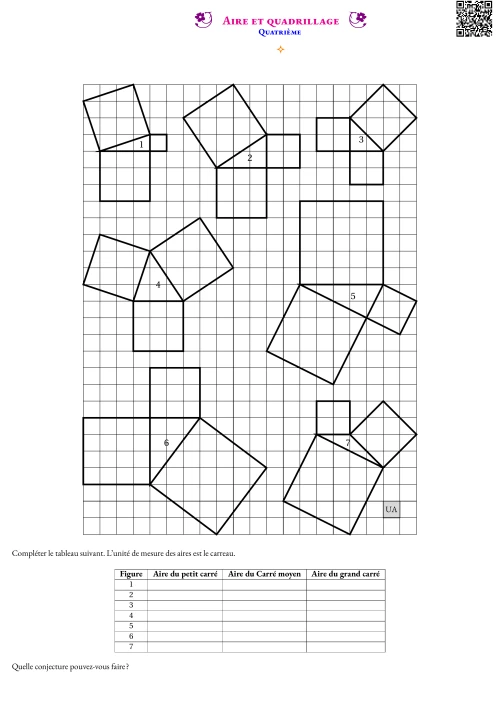 Aire et quadrillage
Quatrième

1

2

3

4

5

6

7

UA

Compléter le tableau suivant. L'unité de mesure des aires est le carreau.

| Figure | Aire du petit carré | Aire du Carré moyen | Aire du grand carré |
|---|---|---|---|
| 1 | | | |
| 2 | | | |
| 3 | | | |
| 4 | | | |
| 5 | | | |
| 6 | | | |
| 7 | | | |

Quelle conjecture pouvez-vous faire ?